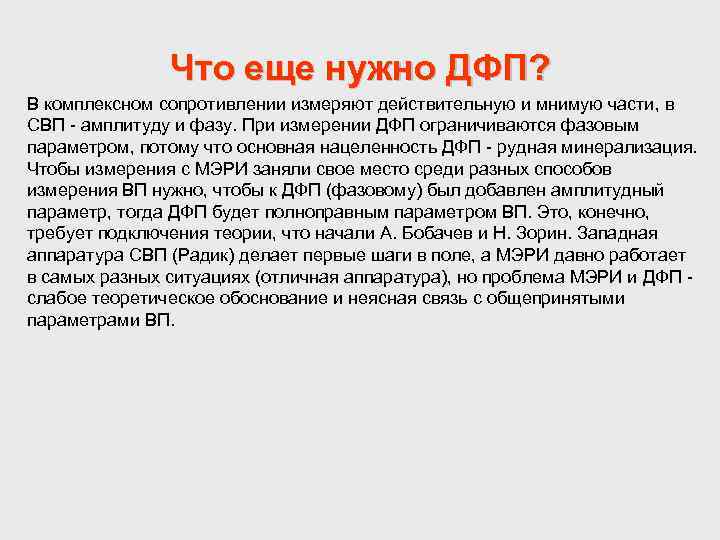 Что еще нужно ДФП?

В комплексном сопротивлении измеряют действительную и мнимую части, в СВП - амплитуду и фазу. При измерении ДФП ограничиваются фазовым параметром, потому что основная нацеленность ДФП - рудная минерализация. Чтобы измерения с МЭРИ заняли свое место среди разных способов измерения ВП нужно, чтобы к ДФП (фазовому) был добавлен амплитудный параметр, тогда ДФП будет полноправным параметром ВП. Это, конечно, требует подключения теории, что начали А. Бобачев и Н. Зорин. Западная аппаратура СВП (Радик) делает первые шаги в поле, а МЭРИ давно работает в самых разных ситуациях (отличная аппаратура), но проблема МЭРИ и ДФП - слабое теоретическое обоснование и неясная связь с общепринятыми параметрами ВП.